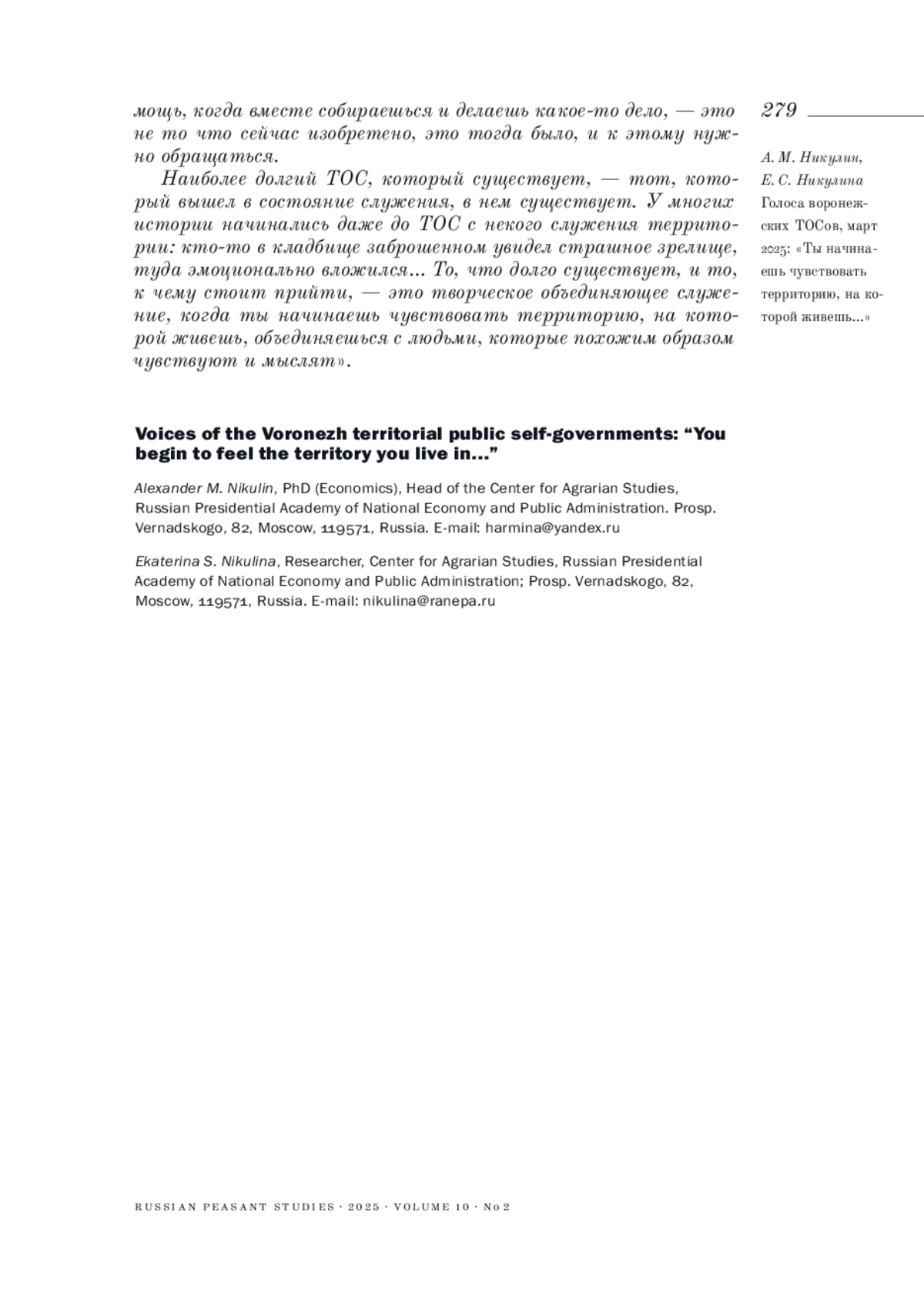 мощь, когда вместе собираешься и делаешь какое-то дело, — это не то что сейчас изобретено, это тогда было, и к этому нужно обращаться.

Наиболее долгий ТОС, который существует, — тот, который вышел в состояние служения, в нем существует. У многих истории начинались даже до ТОС с некого служения территории: кто-то в кладбище заброшенном увидел страшное зрелище, туда эмоционально вложился... То, что долго существует, и то, к чему стоит прийти, — это творческое объединяющее служение, когда ты начинаешь чувствовать территорию, на которой живешь, объединяешься с людьми, которые похожим образом чувствуют и мыслят».

279

А. М. Никулин, Е. С. Никулина
Голоса воронежских ТОСов, март 2025: «Ты начинаешь чувствовать территорию, на которой живешь...»

Voices of the Voronezh territorial public self-governments: “You begin to feel the territory you live in...”

Alexander M. Nikulin, PhD (Economics), Head of the Center for Agrarian Studies, Russian Presidential Academy of National Economy and Public Administration. Prosp. Vernadskogo, 82, Moscow, 119571, Russia. E-mail: harmina@yandex.ru

Ekaterina S. Nikulina, Researcher, Center for Agrarian Studies, Russian Presidential Academy of National Economy and Public Administration; Prosp. Vernadskogo, 82, Moscow, 119571, Russia. E-mail: nikulina@ranepa.ru

RUSSIAN PEASANT STUDIES · 2025 · VOLUME 10 · № 2